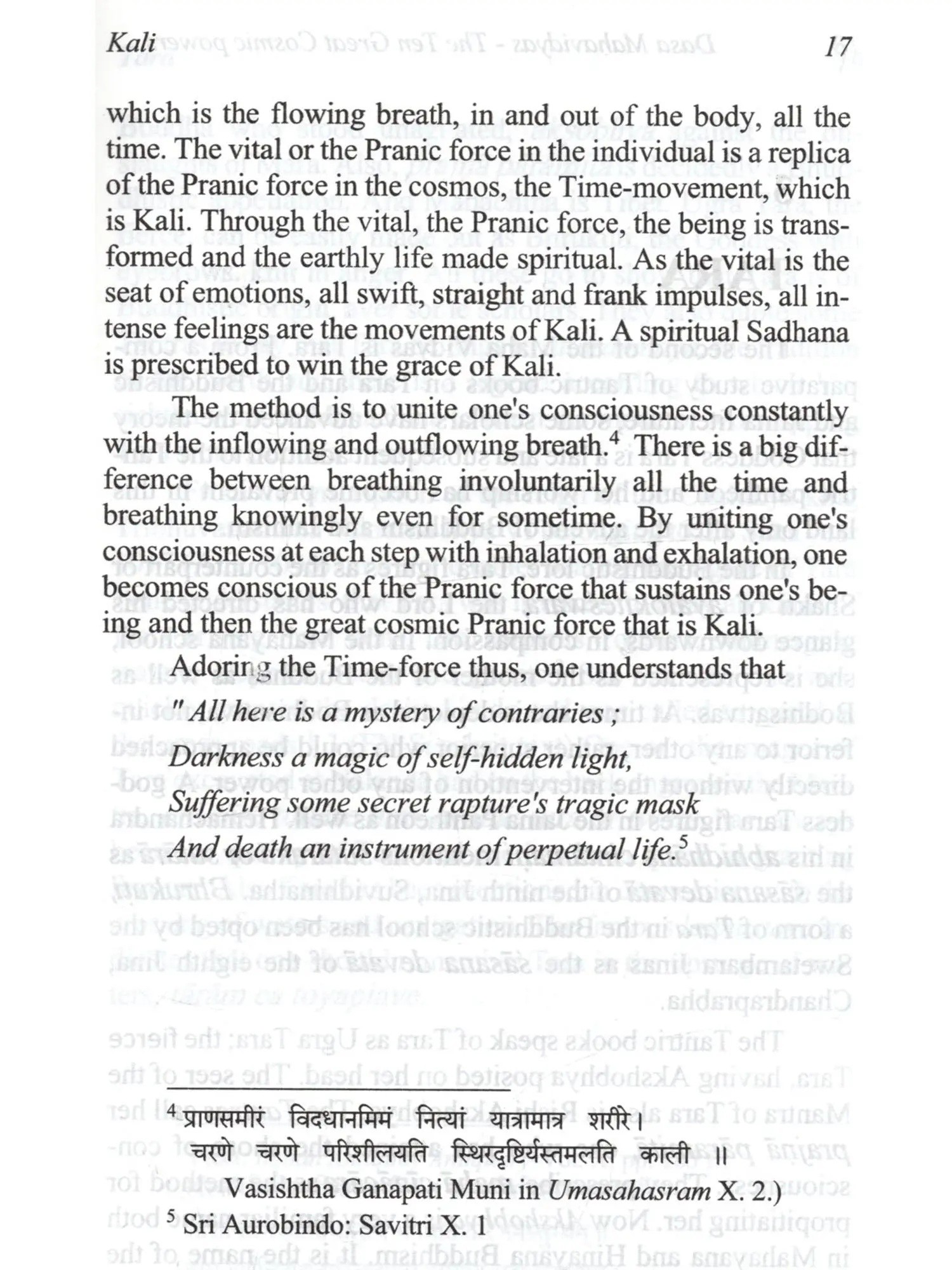 Kali 17

which is the flowing breath, in and out of the body, all the time. The vital or the Pranic force in the individual is a replica of the Pranic force in the cosmos, the Time-movement, which is Kali. Through the vital, the Pranic force, the being is transformed and the earthly life made spiritual. As the vital is the seat of emotions, all swift, straight and frank impulses, all intense feelings are the movements of Kali. A spiritual Sadhana is prescribed to win the grace of Kali.

The method is to unite one's consciousness constantly with the inflowing and outflowing breath.$^4$ There is a big difference between breathing involuntarily all the time and breathing knowingly even for sometime. By uniting one's consciousness at each step with inhalation and exhalation, one becomes conscious of the Pranic force that sustains one's being and then the great cosmic Pranic force that is Kali.

Adoring the Time-force thus, one understands that

" All here is a mystery of contraries ;
Darkness a magic of self-hidden light,
Suffering some secret rapture's tragic mask
And death an instrument of perpetual life.$^5$

$^4$ प्राणसमीरं विदधानमिमं नित्यां यात्रामात्र शरीरे।
चरणे चरणे परिशीलयति स्थिरदृष्टिर्यस्तमलति काली ॥
Vasishtha Ganapati Muni in Umasahasram X. 2.)
$^5$ Sri Aurobindo: Savitri X. 1